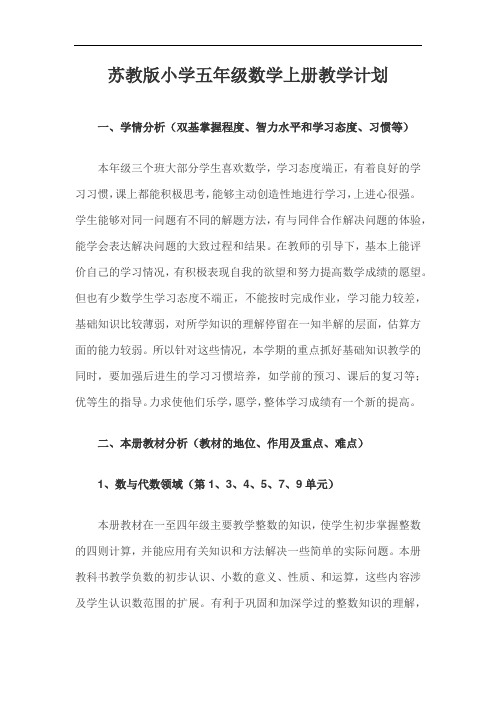 苏教版小学五年级数学上册教学计划

一、学情分析（双基掌握程度、智力水平和学习态度、习惯等）

本年级三个班大部分学生喜欢数学，学习态度端正，有着良好的学习习惯，课上都能积极思考，能够主动创造性地进行学习，上进心很强。学生能够对同一问题有不同的解题方法，有与同伴合作解决问题的体验，能学会表达解决问题的大致过程和结果。在教师的引导下，基本上能评价自己的学习情况，有积极表现自我的欲望和努力提高数学成绩的愿望。但也有少数学生学习态度不端正，不能按时完成作业，学习能力较差，基础知识比较薄弱，对所学知识的理解停留在一知半解的层面，估算方面的能力较弱。所以针对这些情况，本学期的重点抓好基础知识教学的同时，要加强后进生的学习习惯培养，如学前的预习、课后的复习等；优等生的指导。力求使他们乐学，愿学，整体学习成绩有一个新的提高。

二、本册教材分析（教材的地位、作用及重点、难点）

1、数与代数领域（第 1、3、4、5、7、9 单元）

本册教材在一至四年级主要教学整数的知识，使学生初步掌握整数的四则计算，并能应用有关知识和方法解决一些简单的实际问题。本册教科书教学负数的初步认识、小数的意义、性质、和运算，这些内容涉及学生认识数范围的扩展。有利于巩固和加深学过的整数知识的理解，